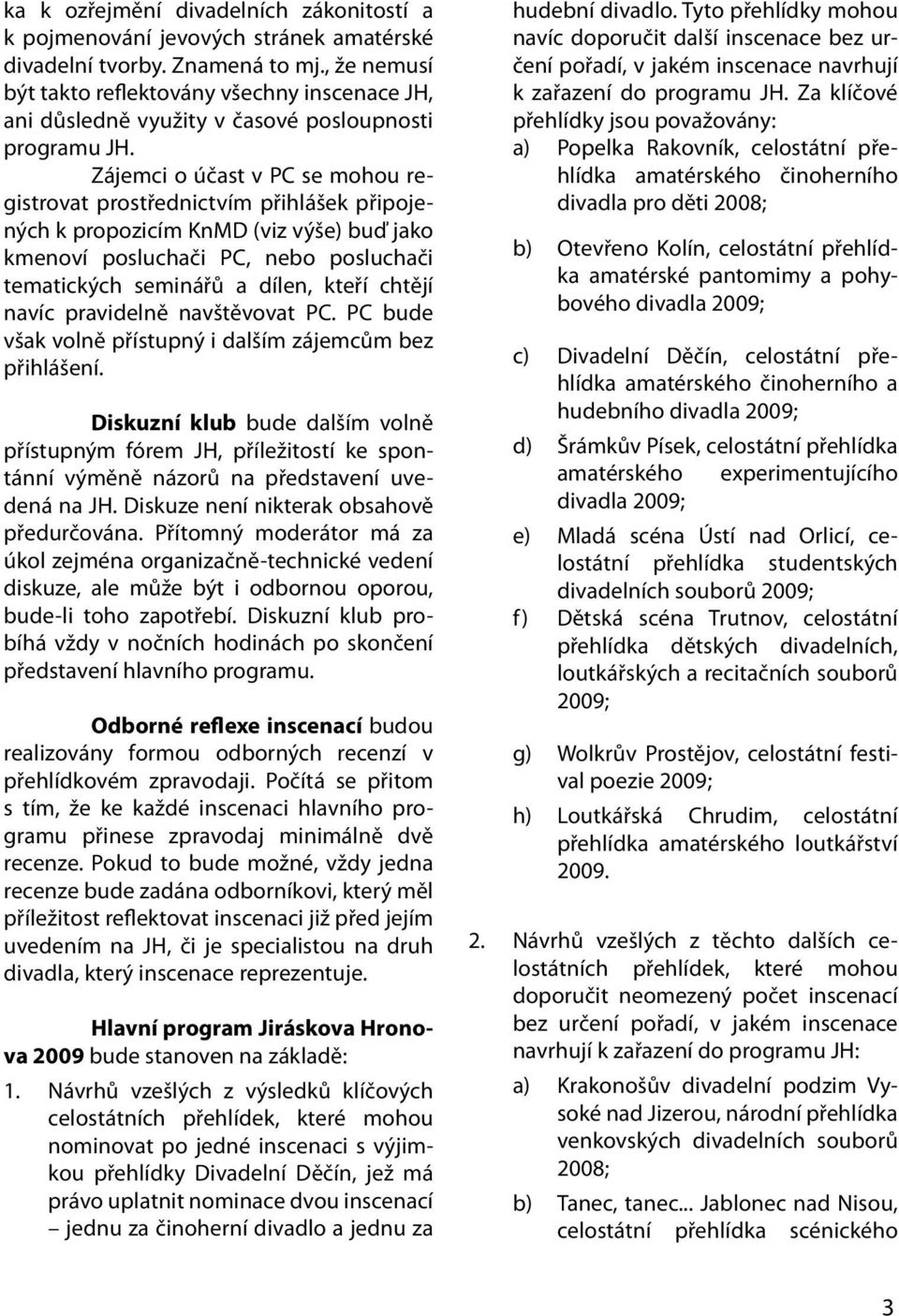 ka k ozřejmění divadelních zákonitostí a k pojmenování jevových stránek amatérské divadelní tvorby. Znamená to mj., že nemusí být takto reflektovány všechny inscenace JH, ani důsledně využity v časové posloupnosti programu JH.

Zájemci o účast v PC se mohou registrovat prostřednictvím přihlášek připojených k propozicím KnMD (viz výše) buď jako kmenoví posluchači PC, nebo posluchači tematických seminářů a dílen, kteří chtějí navíc pravidelně navštěvovat PC. PC bude však volně přístupný i dalším zájemcům bez přihlášení.

Diskuzní klub bude dalším volně přístupným fórem JH, příležitostí ke spontánní výměně názorů na představení uvedená na JH. Diskuze není nikterak obsahově předurčována. Přítomný moderátor má za úkol zejména organizačně-technické vedení diskuze, ale může být i odbornou oporou, bude-li toho zapotřebí. Diskuzní klub probíhá vždy v nočních hodinách po skončení představení hlavního programu.

Odborné reflexe inscenací budou realizovány formou odborných recenzí v přehlídkovém zpravodaji. Počítá se přitom s tím, že ke každé inscenaci hlavního programu přinese zpravodaj minimálně dvě recenze. Pokud to bude možné, vždy jedna recenze bude zadána odborníkovi, který měl příležitost reflektovat inscenaci již před jejím uvedením na JH, či je specialistou na druh divadla, který inscenace reprezentuje.

Hlavní program Jiráskova Hronova 2009 bude stanoven na základě:

1. Návrhů vzešlých z výsledků klíčových celostátních přehlídek, které mohou nominovat po jedné inscenaci s výjimkou přehlídky Divadelní Děčín, jež má právo uplatnit nominace dvou inscenací – jednu za činoherní divadlo a jednu za hudební divadlo. Tyto přehlídky mohou navíc doporučit další inscenace bez určení pořadí, v jakém inscenace navrhují k zařazení do programu JH. Za klíčové přehlídky jsou považovány:

a) Popelka Rakovník, celostátní přehlídka amatérského činoherního divadla pro děti 2008;

b) Otevřeno Kolín, celostátní přehlídka amatérské pantomimy a pohybového divadla 2009;

c) Divadelní Děčín, celostátní přehlídka amatérského činoherního a hudebního divadla 2009;

d) Šrámkův Písek, celostátní přehlídka amatérského experimentujícího divadla 2009;

e) Mladá scéna Ústí nad Orlicí, celostátní přehlídka studentských divadelních souborů 2009;

f) Dětská scéna Trutnov, celostátní přehlídka dětských divadelních, loutkářských a recitačních souborů 2009;

g) Wolkrův Prostějov, celostátní festival poezie 2009;

h) Loutkářská Chrudim, celostátní přehlídka amatérského loutkářství 2009.

2. Návrhů vzešlých z těchto dalších celostátních přehlídek, které mohou doporučit neomezený počet inscenací bez určení pořadí, v jakém inscenace navrhují k zařazení do programu JH:

a) Krakonošův divadelní podzim Vysoké nad Jizerou, národní přehlídka venkovských divadelních souborů 2008;

b) Tanec, tanec... Jablonec nad Nisou, celostátní přehlídka scénického

3